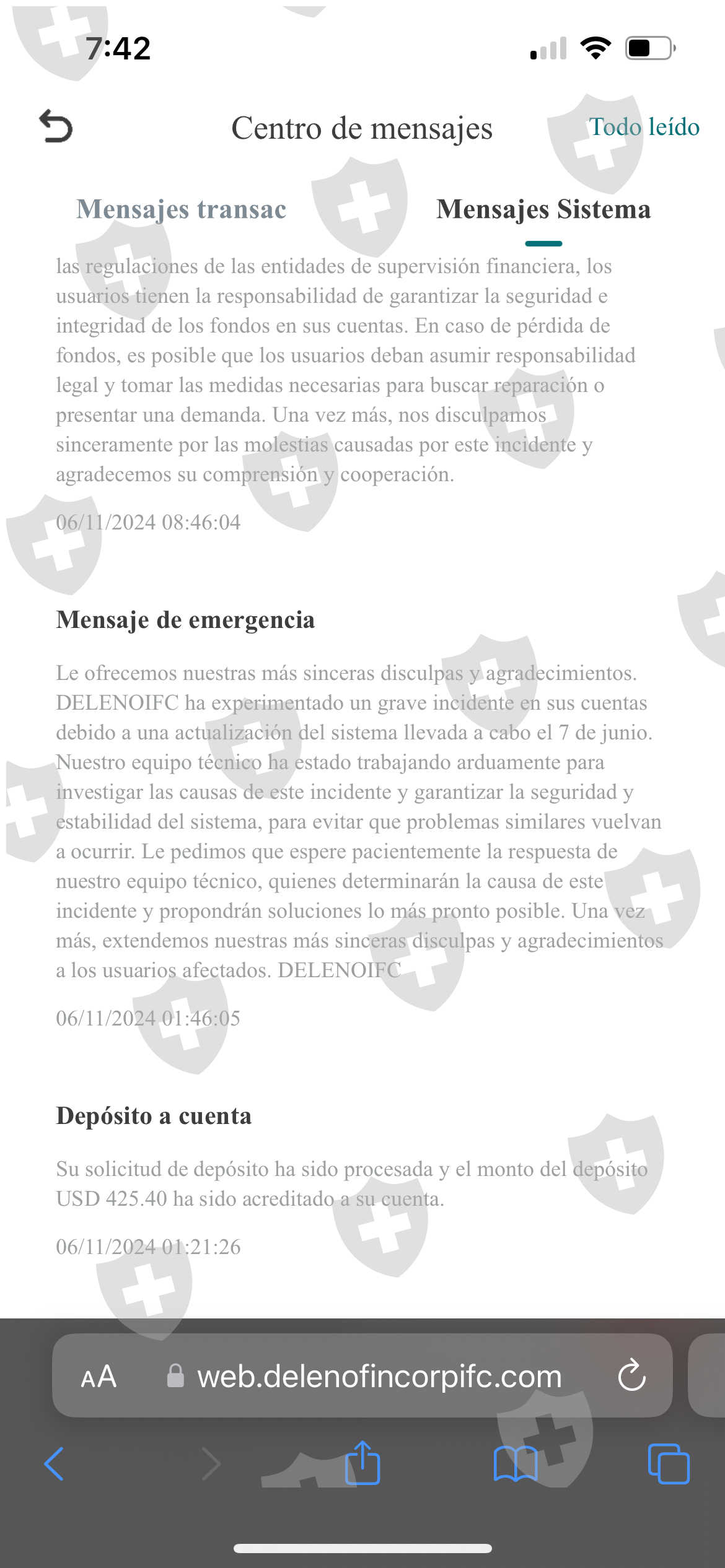 7:42

Centro de mensajes

Todo leído

Mensajes transac

Mensajes Sistema

las regulaciones de las entidades de supervisión financiera, los usuarios tienen la responsabilidad de garantizar la seguridad e integridad de los fondos en sus cuentas. En caso de pérdida de fondos, es posible que los usuarios deban asumir responsabilidad legal y tomar las medidas necesarias para buscar reparación o presentar una demanda. Una vez más, nos disculpamos sinceramente por las molestias causadas por este incidente y agradecemos su comprensión y cooperación.

06/11/2024 08:46:04

Mensaje de emergencia

Le ofrecemos nuestras más sinceras disculpas y agradecimientos. DELENOIFC ha experimentado un grave incidente en sus cuentas debido a una actualización del sistema llevada a cabo el 7 de junio. Nuestro equipo técnico ha estado trabajando arduamente para investigar las causas de este incidente y garantizar la seguridad y estabilidad del sistema, para evitar que problemas similares vuelvan a ocurrir. Le pedimos que espere pacientemente la respuesta de nuestro equipo técnico, quienes determinarán la causa de este incidente y propondrán soluciones lo más pronto posible. Una vez más, extendemos nuestras más sinceras disculpas y agradecimientos a los usuarios afectados. DELENOIFC

06/11/2024 01:46:05

Depósito a cuenta

Su solicitud de depósito ha sido procesada y el monto del depósito USD 425.40 ha sido acreditado a su cuenta.

06/11/2024 01:21:26

AA web.delenofincorpifc.com